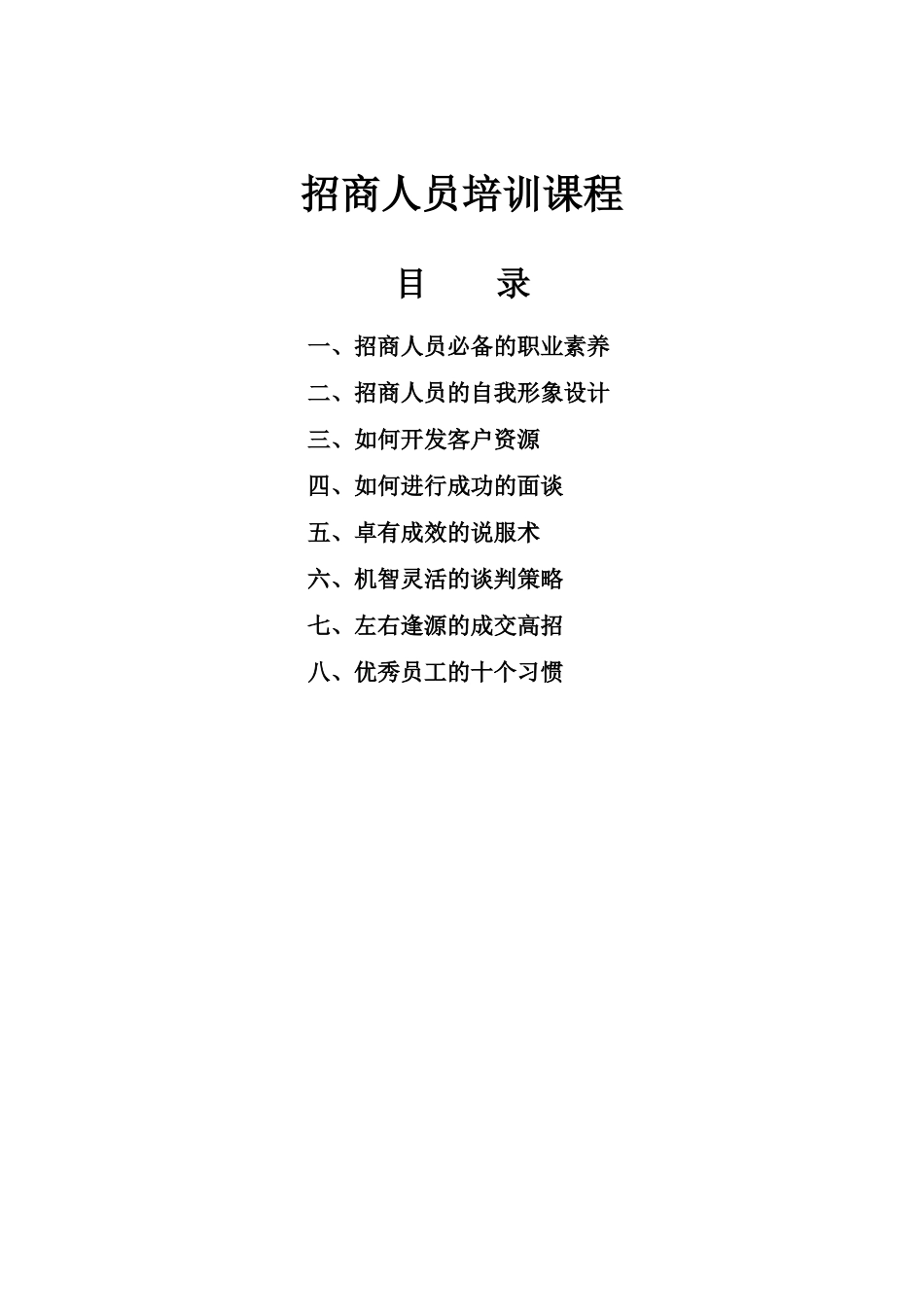 招商人员培训课程

目　　录

一、招商人员必备的职业素养

二、招商人员的自我形象设计

三、如何开发客户资源

四、如何进行成功的面谈

五、卓有成效的说服术

六、机智灵活的谈判策略

七、左右逢源的成交高招

八、优秀员工的十个习惯